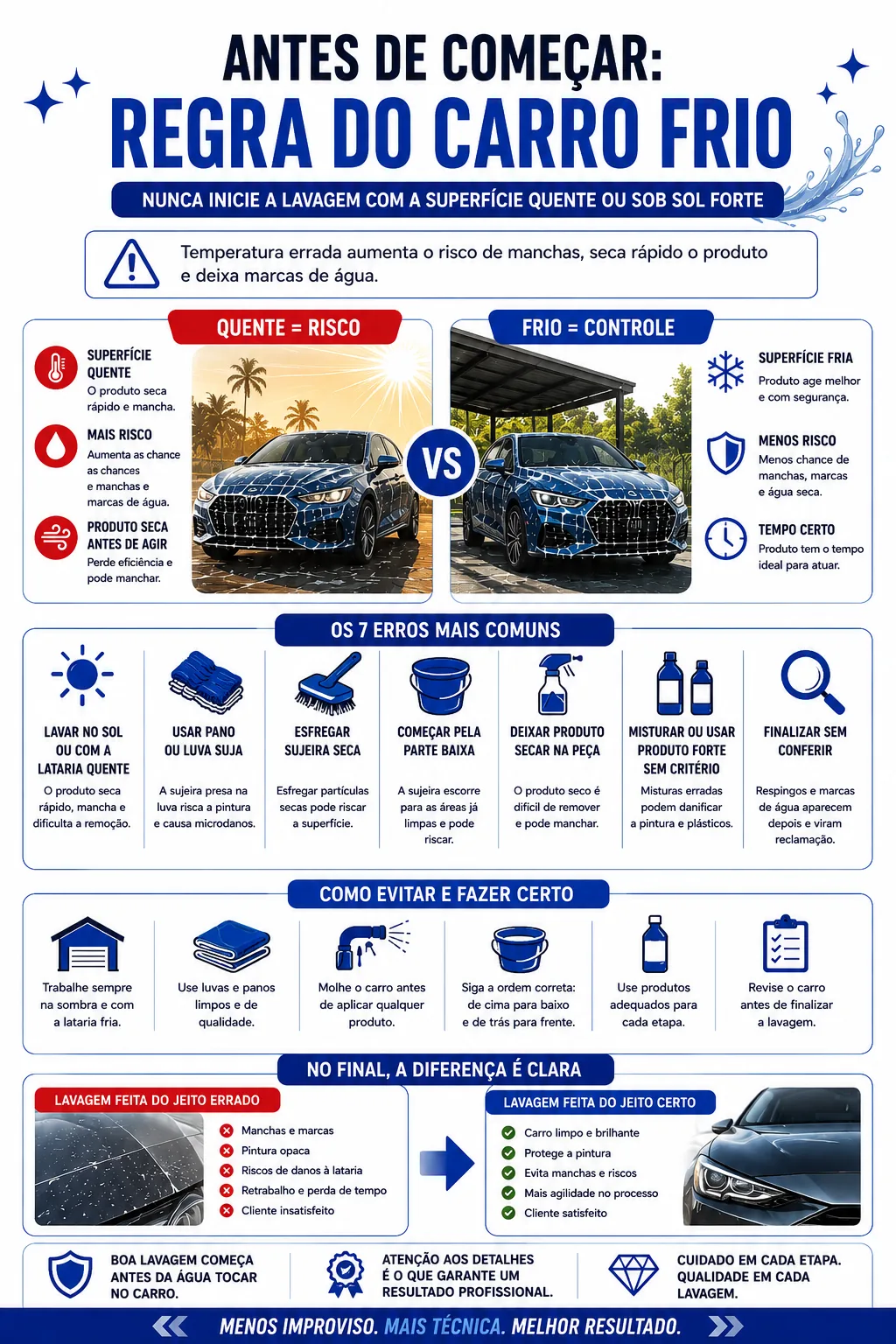 ANTES DE COMEÇAR:
REGRA DO CARRO FRIO

NUNCA INICIE A LAVAGEM COM A SUPERFÍCIE QUENTE OU SOB SOL FORTE

Temperatura errada aumenta o risco de manchas, seca rápido o produto e deixa marcas de água.

QUENTE = RISCO

SUPERFÍCIE QUENTE
O produto seca rápido e mancha.

MAIS RISCO
Aumenta as chance as chances e manchas e marcas de água.

PRODUTO SECA ANTES DE AGIR
Perde eficiência e pode manchar.

VS

FRIO = CONTROLE

SUPERFÍCIE FRIA
Produto age melhor e com segurança.

MENOS RISCO
Menos chance de manchas, marcas e água seca.

TEMPO CERTO
Produto tem o tempo ideal para atuar.

OS 7 ERROS MAIS COMUNS

LAVAR NO SOL OU COM A LATARIA QUENTE
O produto seca rápido, mancha e dificulta a remoção.

USAR PANO OU LUVA SUJA
A sujeira presa na luva risca a pintura e causa microdanos.

ESFREGAR SUJEIRA SECA
Esfregar partículas secas pode riscar a superfície.

COMEÇAR PELA PARTE BAIXA
A sujeira escorre para as áreas já limpas e pode riscar.

DEIXAR PRODUTO SECAR NA PEÇA
O produto seco é difícil de remover e pode manchar.

MISTURAR OU USAR PRODUTO FORTE SEM CRITÉRIO
Misturas erradas podem danificar a pintura e plásticos.

FINALIZAR SEM CONFERIR
Respingos e marcas de água aparecem depois e viram reclamação.

COMO EVITAR E FAZER CERTO

Trabalhe sempre na sombra e com a lataria fria.

Use luvas e panos limpos e de qualidade.

Molhe o carro antes de aplicar qualquer produto.

Siga a ordem correta: de cima para baixo e de trás para frente.

Use produtos adequados para cada etapa.

Revise o carro antes de finalizar a lavagem.

NO FINAL, A DIFERENÇA É CLARA

LAVAGEM FEITA DO JEITO ERRADO
Manchas e marcas
Pintura opaca
Riscos de danos à lataria
Retrabalho e perda de tempo
Cliente insatisfeito

LAVAGEM FEITA DO JEITO CERTO
Carro limpo e brilhante
Protege a pintura
Evita manchas e riscos
Mais agilidade no processo
Cliente satisfeito

BOA LAVAGEM COMEÇA ANTES DA ÁGUA TOCAR NO CARRO.

ATENÇÃO AOS DETALHES É O QUE GARANTE UM RESULTADO PROFISSIONAL.

CUIDADO EM CADA ETAPA. QUALIDADE EM CADA LAVAGEM.

MENOS IMPROVISO. MAIS TÉCNICA. MELHOR RESULTADO.